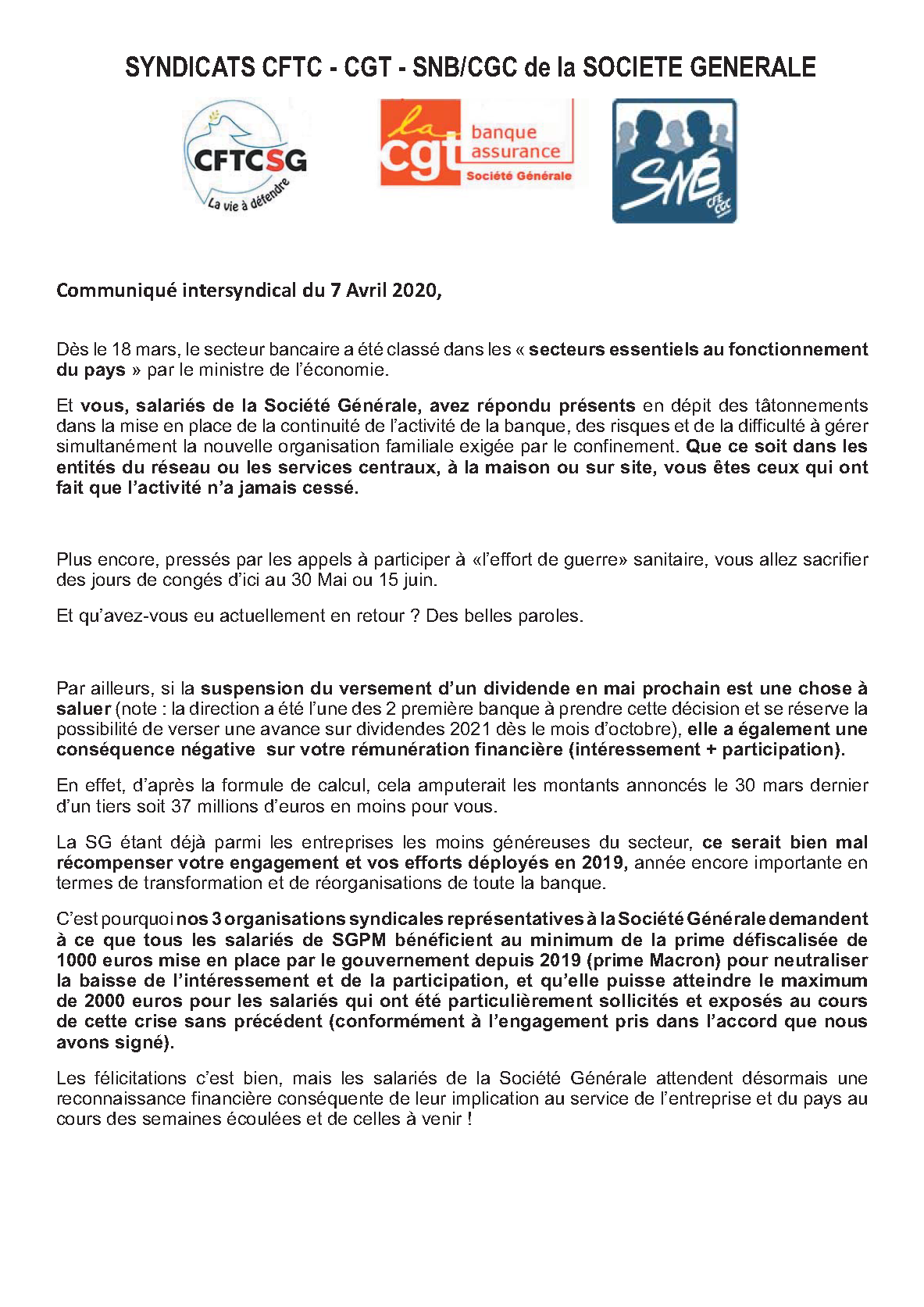 SYNDICATS CFTC - CGT - SNB/CGC de la SOCIETE GENERALE

CFTCSG
La vie à défendre

la cgt banque assurance Société Générale

SNB CFE CGC

Communiqué intersyndical du 7 Avril 2020,

Dès le 18 mars, le secteur bancaire a été classé dans les « secteurs essentiels au fonctionnement du pays » par le ministre de l'économie.

Et vous, salariés de la Société Générale, avez répondu présents en dépit des tâtonnements dans la mise en place de la continuité de l'activité de la banque, des risques et de la difficulté à gérer simultanément la nouvelle organisation familiale exigée par le confinement. Que ce soit dans les entités du réseau ou les services centraux, à la maison ou sur site, vous êtes ceux qui ont fait que l'activité n'a jamais cessé.

Plus encore, pressés par les appels à participer à «l'effort de guerre» sanitaire, vous allez sacrifier des jours de congés d'ici au 30 Mai ou 15 juin.

Et qu'avez-vous eu actuellement en retour ? Des belles paroles.

Par ailleurs, si la suspension du versement d'un dividende en mai prochain est une chose à saluer (note : la direction a été l'une des 2 première banque à prendre cette décision et se réserve la possibilité de verser une avance sur dividendes 2021 dès le mois d'octobre), elle a également une conséquence négative sur votre rémunération financière (intéressement + participation).

En effet, d'après la formule de calcul, cela amputerait les montants annoncés le 30 mars dernier d'un tiers soit 37 millions d'euros en moins pour vous.

La SG étant déjà parmi les entreprises les moins généreuses du secteur, ce serait bien mal récompenser votre engagement et vos efforts déployés en 2019, année encore importante en termes de transformation et de réorganisations de toute la banque.

C'est pourquoi nos 3 organisations syndicales représentatives à la Société Générale demandent à ce que tous les salariés de SGPM bénéficient au minimum de la prime défiscalisée de 1000 euros mise en place par le gouvernement depuis 2019 (prime Macron) pour neutraliser la baisse de l'intéressement et de la participation, et qu'elle puisse atteindre le maximum de 2000 euros pour les salariés qui ont été particulièrement sollicités et exposés au cours de cette crise sans précédent (conformément à l'engagement pris dans l'accord que nous avons signé).

Les félicitations c'est bien, mais les salariés de la Société Générale attendent désormais une reconnaissance financière conséquente de leur implication au service de l'entreprise et du pays au cours des semaines écoulées et de celles à venir !